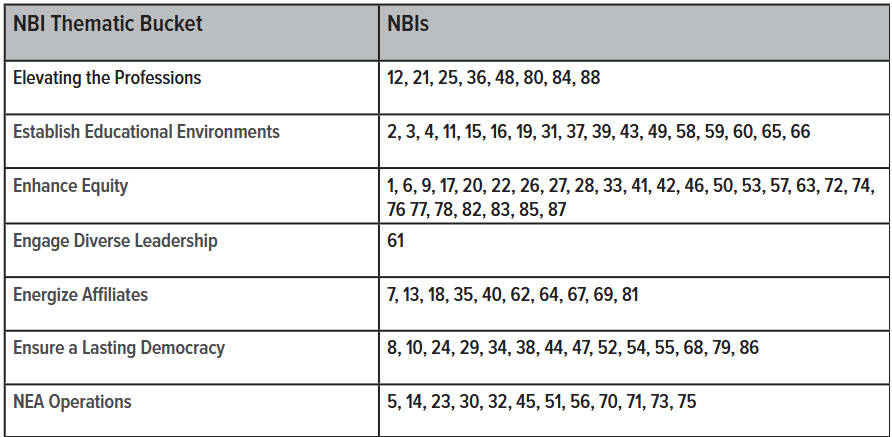 | NBI Thematic Bucket | NBIs |
|---|---|
| Elevating the Professions | 12, 21, 25, 36, 48, 80, 84, 88 |
| Establish Educational Environments | 2, 3, 4, 11, 15, 16, 19, 31, 37, 39, 43, 49, 58, 59, 60, 65, 66 |
| Enhance Equity | 1, 6, 9, 17, 20, 22, 26, 27, 28, 33, 41, 42, 46, 50, 53, 57, 63, 72, 74, 76 77, 78, 82, 83, 85, 87 |
| Engage Diverse Leadership | 61 |
| Energize Affiliates | 7, 13, 18, 35, 40, 62, 64, 67, 69, 81 |
| Ensure a Lasting Democracy | 8, 10, 24, 29, 34, 38, 44, 47, 52, 54, 55, 68, 79, 86 |
| NEA Operations | 5, 14, 23, 30, 32, 45, 51, 56, 70, 71, 73, 75 |